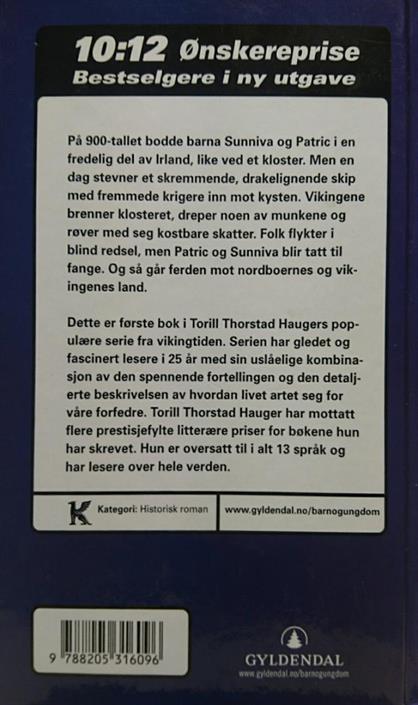 10:12 Ønskereprise
Bestselgere i ny utgave

På 900-tallet bodde barna Sunniva og Patric i en fredelig del av Irland, like ved et kloster. Men en dag stevner et skremmende, drakelignende skip med fremmede krigere inn mot kysten. Vikingene brenner klosteret, dreper noen av munkene og røver med seg kostbare skatter. Folk flykter i blind redsel, men Patric og Sunniva blir tatt til fange. Og så går ferden mot nordboernes og vikingenes land.

Dette er første bok i Torill Thorstad Haugers populære serie fra vikingtiden. Serien har gledet og fascinert lesere i 25 år med sin uslåelige kombinasjon av den spennende fortellingen og den detaljerte beskrivelsen av hvordan livet artet seg for våre forfedre. Torill Thorstad Hauger har mottatt flere prestisjefylte litterære priser for bøkene hun har skrevet. Hun er oversatt til i alt 13 språk og har lesere over hele verden.

K Kategori: Historisk roman

www.gyldendal.no/barnogungdom

9 788205 316096

GYLDENDAL
www.gyldendal.no/barnogungdom